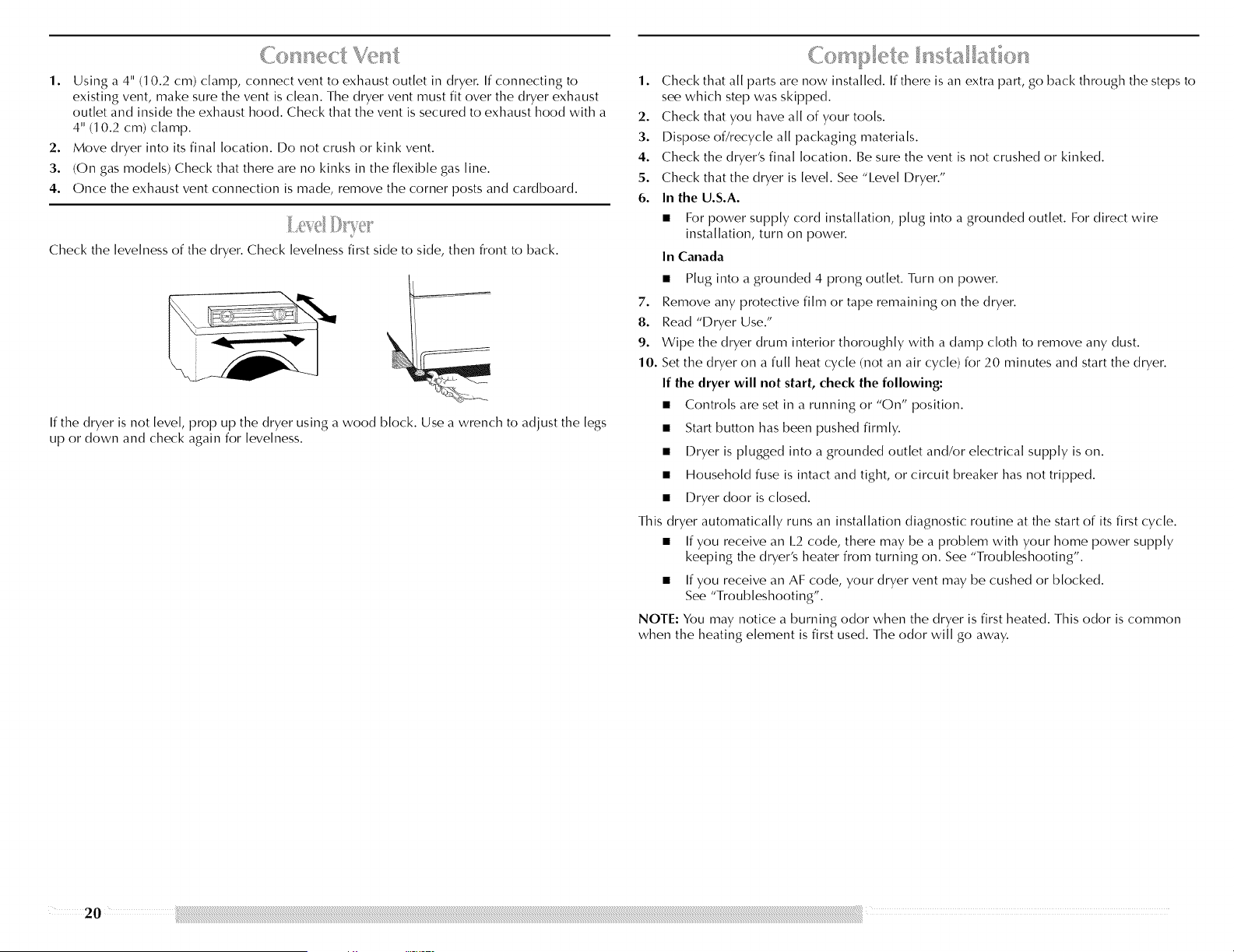 Connect Vent

1. Using a 4" (10.2 cm) clamp, connect vent to exhaust outlet in dryer. If connecting to existing vent, make sure the vent is clean. The dryer vent must fit over the dryer exhaust outlet and inside the exhaust hood. Check that the vent is secured to exhaust hood with a 4" (10.2 cm) clamp.
2. Move dryer into its final location. Do not crush or kink vent.
3. (On gas models) Check that there are no kinks in the flexible gas line.
4. Once the exhaust vent connection is made, remove the corner posts and cardboard.

Level Dryer

Check the levelness of the dryer. Check levelness first side to side, then front to back.

If the dryer is not level, prop up the dryer using a wood block. Use a wrench to adjust the legs up or down and check again for levelness.

Complete Installation

1. Check that all parts are now installed. If there is an extra part, go back through the steps to see which step was skipped.
2. Check that you have all of your tools.
3. Dispose of/recycle all packaging materials.
4. Check the dryer's final location. Be sure the vent is not crushed or kinked.
5. Check that the dryer is level. See "Level Dryer."
6. In the U.S.A.
• For power supply cord installation, plug into a grounded outlet. For direct wire installation, turn on power.
In Canada
• Plug into a grounded 4 prong outlet. Turn on power.
7. Remove any protective film or tape remaining on the dryer.
8. Read "Dryer Use."
9. Wipe the dryer drum interior thoroughly with a damp cloth to remove any dust.
10. Set the dryer on a full heat cycle (not an air cycle) for 20 minutes and start the dryer.
If the dryer will not start, check the following:
• Controls are set in a running or "On" position.
• Start button has been pushed firmly.
• Dryer is plugged into a grounded outlet and/or electrical supply is on.
• Household fuse is intact and tight, or circuit breaker has not tripped.
• Dryer door is closed.

This dryer automatically runs an installation diagnostic routine at the start of its first cycle.
• If you receive an L2 code, there may be a problem with your home power supply keeping the dryer's heater from turning on. See "Troubleshooting".
• If you receive an AF code, your dryer vent may be cushed or blocked. See "Troubleshooting".

NOTE: You may notice a burning odor when the dryer is first heated. This odor is common when the heating element is first used. The odor will go away.

20